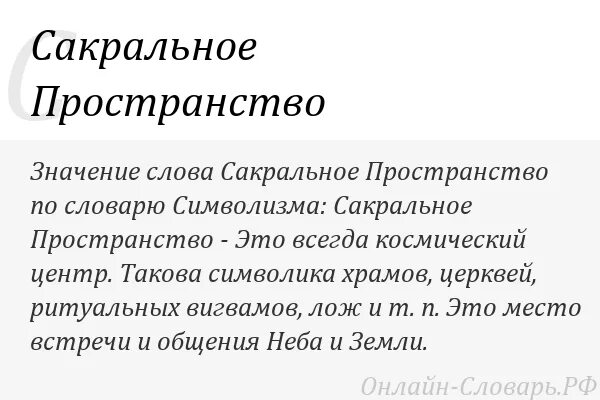 С

Сакральное Пространство

Значение слова Сакральное Пространство по словарю Символизма: Сакральное Пространство - Это всегда космический центр. Такова символика храмов, церквей, ритуальных вигвамов, лож и т. п. Это место встречи и общения Неба и Земли.

Онлайн-Словарь.РФ